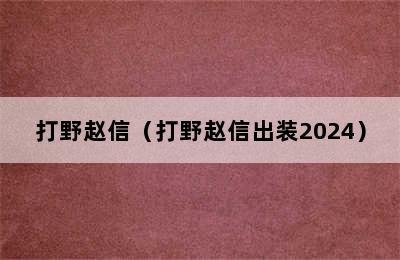 打野赵信（打野赵信出装2024）